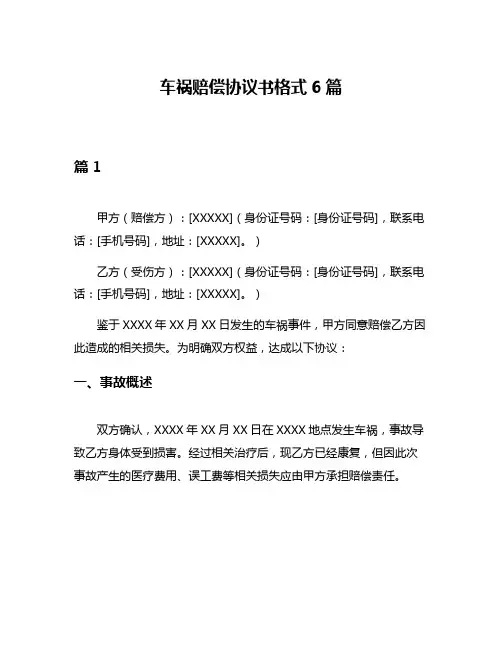 车祸赔偿协议书格式 6 篇

篇 1

甲方（赔偿方）：[XXXXX]（身份证号码：[身份证号码]，联系电话：[手机号码]，地址：[XXXXX]。）

乙方（受伤方）：[XXXXX]（身份证号码：[身份证号码]，联系电话：[手机号码]，地址：[XXXXX]。）

鉴于 XXXX 年 XX 月 XX 日发生的车祸事件，甲方同意赔偿乙方因此造成的相关损失。为明确双方权益，达成以下协议：

一、事故概述

双方确认，XXXX 年 XX 月 XX 日在 XXXX 地点发生车祸，事故导致乙方身体受到损害。经过相关治疗后，现乙方已经康复，但因此次事故产生的医疗费用、误工费等相关损失应由甲方承担赔偿责任。